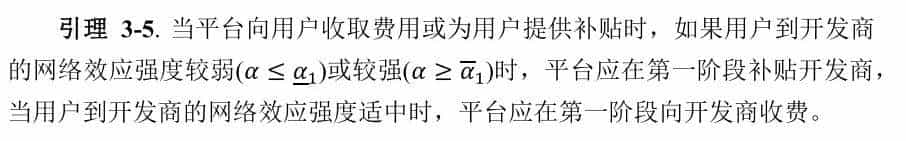 引理 3-5. 当平台向用户收取费用或为用户提供补贴时，如果用户到开发商的网络效应强度较弱($\alpha \leq \underline{\alpha}_1$)或较强($\alpha \geq \overline{\alpha}_1$)时，平台应在第一阶段补贴开发商，当用户到开发商的网络效应强度适中时，平台应在第一阶段向开发商收费。